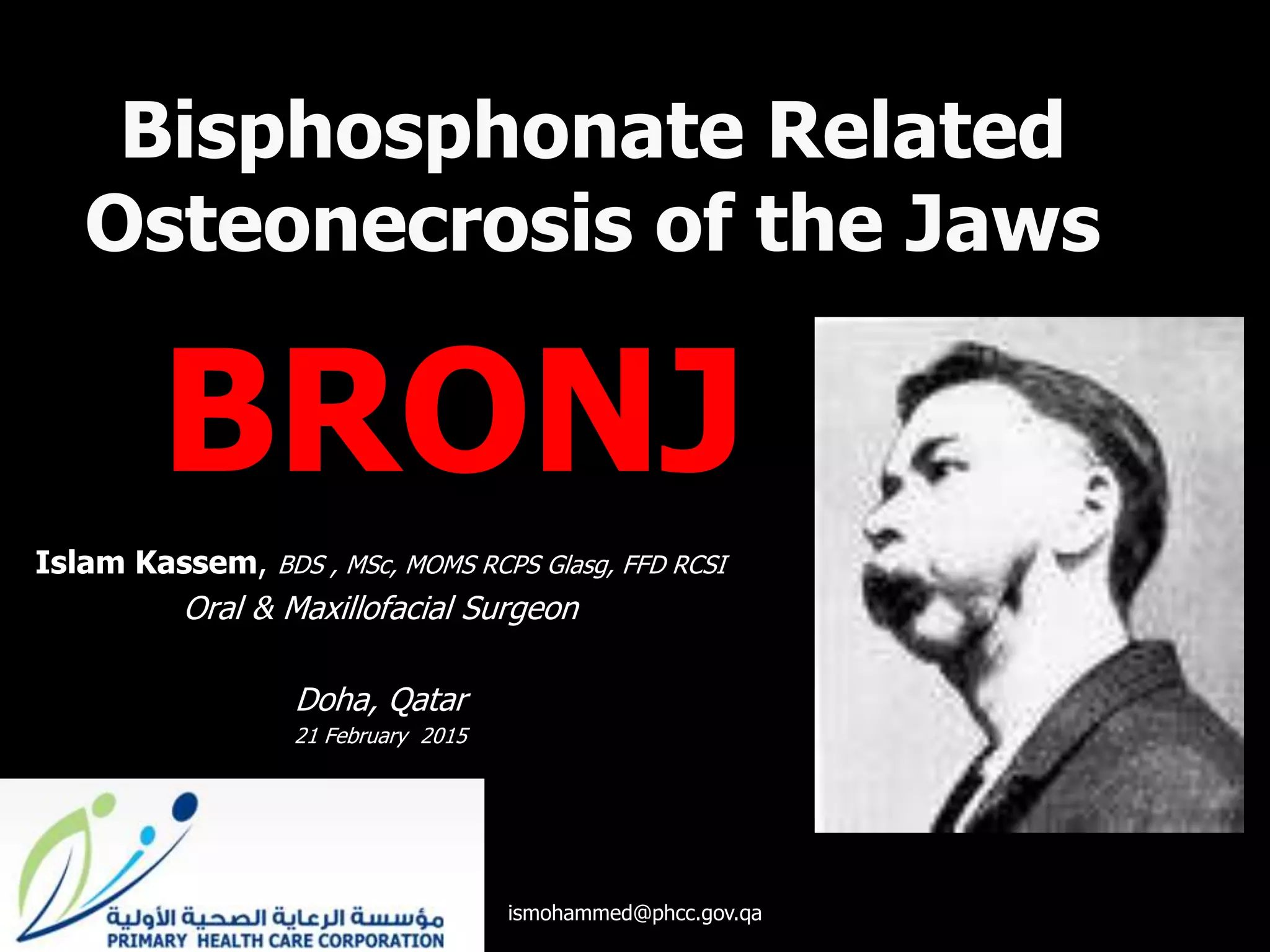 Bisphosphonate Related Osteonecrosis of the Jaws

BRONJ

Islam Kassem, BDS , MSc, MOMS RCPS Glasg, FFD RCSI
Oral & Maxillofacial Surgeon

Doha, Qatar
21 February 2015

مؤسسة الرعاية الصحية الأولية
PRIMARY HEALTH CARE CORPORATION

ismohammed@phcc.gov.qa